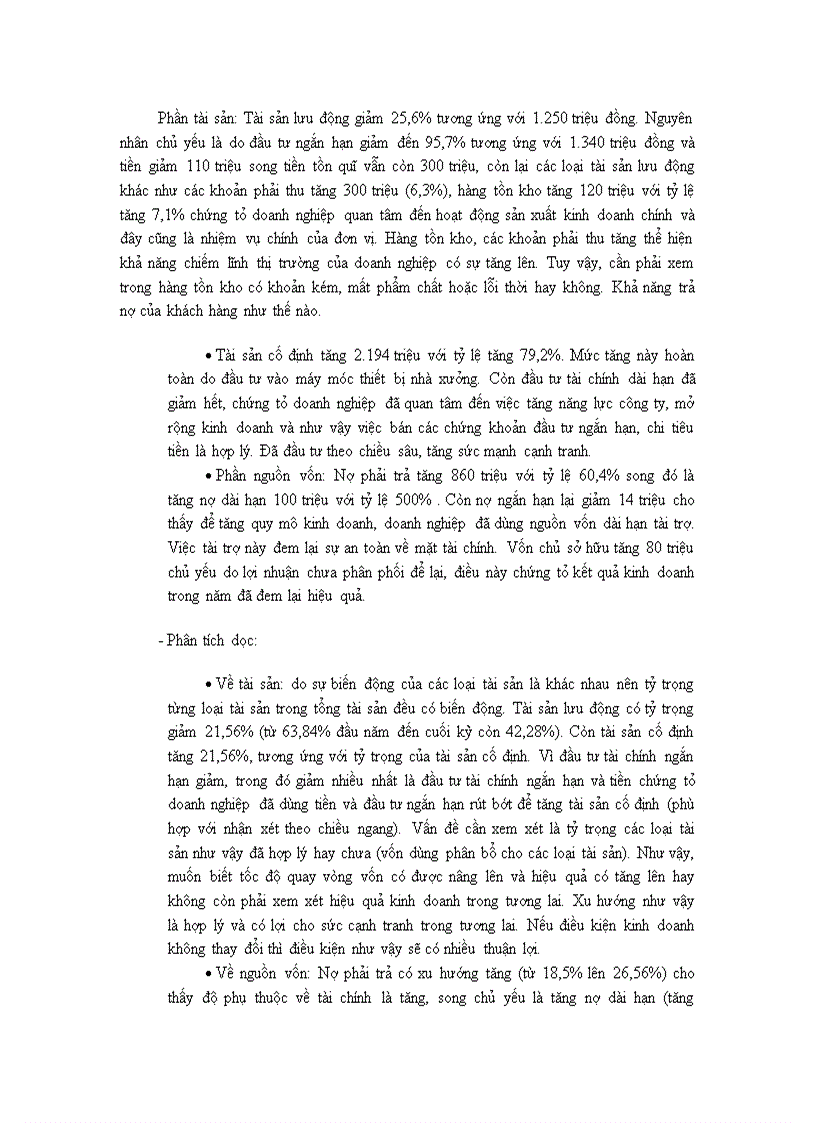 Phần tài sản: Tài sản lưu động giảm 25,6% tương ứng với 1.250 triệu đồng. Nguyên nhân chủ yếu là do đầu tư ngắn hạn giảm đến 95,7% tương ứng với 1.340 triệu đồng và tiền giảm 110 triệu song tiền tồn quỹ vẫn còn 300 triệu, còn lại các loại tài sản lưu động khác như các khoản phải thu tăng 300 triệu (6,3%), hàng tồn kho tăng 120 triệu với tỷ lệ tăng 7,1% chứng tỏ doanh nghiệp quan tâm đến hoạt động sản xuất kinh doanh chính và đây cũng là nhiệm vụ chính của đơn vị. Hàng tồn kho, các khoản phải thu tăng thể hiện khả năng chiếm lĩnh thị trường của doanh nghiệp có sự tăng lên. Tuy vậy, cần phải xem trong hàng tồn kho có khoản kém, mất phẩm chất hoặc lỗi thời hay không. Khả năng trả nợ của khách hàng như thế nào.

• Tài sản cố định tăng 2.194 triệu với tỷ lệ tăng 79,2%. Mức tăng này hoàn toàn do đầu tư vào máy móc thiết bị nhà xưởng. Còn đầu tư tài chính dài hạn đã giảm hết, chứng tỏ doanh nghiệp đã quan tâm đến việc tăng năng lực công ty, mở rộng kinh doanh và như vậy việc bán các chứng khoản đầu tư ngắn hạn, chi tiêu tiền là hợp lý. Đã đầu tư theo chiều sâu, tăng sức mạnh cạnh tranh.

• Phần nguồn vốn: Nợ phải trả tăng 860 triệu với tỷ lệ 60,4% song đó là tăng nợ dài hạn 100 triệu với tỷ lệ 500% . Còn nợ ngắn hạn lại giảm 14 triệu cho thấy để tăng quy mô kinh doanh, doanh nghiệp đã dùng nguồn vốn dài hạn tài trợ. Việc tài trợ này đem lại sự an toàn về mặt tài chính. Vốn chủ sở hữu tăng 80 triệu chủ yếu do lợi nhuận chưa phân phối để lại, điều này chứng tỏ kết quả kinh doanh trong năm đã đem lại hiệu quả.

- Phân tích dọc:

• Về tài sản: do sự biến động của các loại tài sản là khác nhau nên tỷ trọng từng loại tài sản trong tổng tài sản đều có biến động. Tài sản lưu động có tỷ trọng giảm 21,56% (từ 63,84% đầu năm đến cuối kỳ còn 42,28%). Còn tài sản cố định tăng 21,56%, tương ứng với tỷ trọng của tài sản cố định. Vì đầu tư tài chính ngắn hạn giảm, trong đó giảm nhiều nhất là đầu tư tài chính ngắn hạn và tiền chứng tỏ doanh nghiệp đã dùng tiền và đầu tư ngắn hạn rút bớt để tăng tài sản cố định (phù hợp với nhận xét theo chiều ngang). Vấn đề cần xem xét là tỷ trọng các loại tài sản như vậy đã hợp lý hay chưa (vốn dùng phân bổ cho các loại tài sản). Như vậy, muốn biết tốc độ quay vòng vốn có được nâng lên và hiệu quả có tăng lên hay không còn phải xem xét hiệu quả kinh doanh trong tương lai. Xu hướng như vậy là hợp lý và có lợi cho sức cạnh tranh trong tương lai. Nếu điều kiện kinh doanh không thay đổi thì điều kiện như vậy sẽ có nhiều thuận lợi.

• Về nguồn vốn: Nợ phải trả có xu hướng tăng (từ 18,5% lên 26,56%) cho thấy độ phụ thuộc về tài chính là tăng, song chủ yếu là tăng nợ dài hạn (tăng